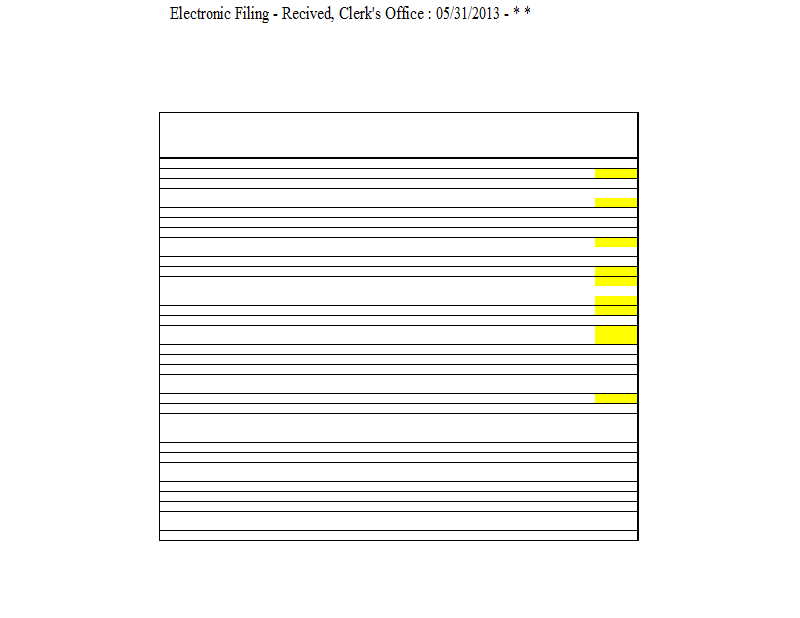 Electronic Filing - Recived, Clerk's Office : 05/31/2013 - * *